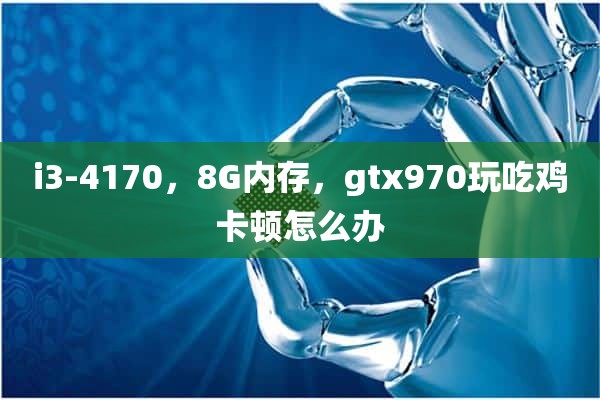 i3-4170，8G内存，gtx970玩吃鸡卡顿怎么办